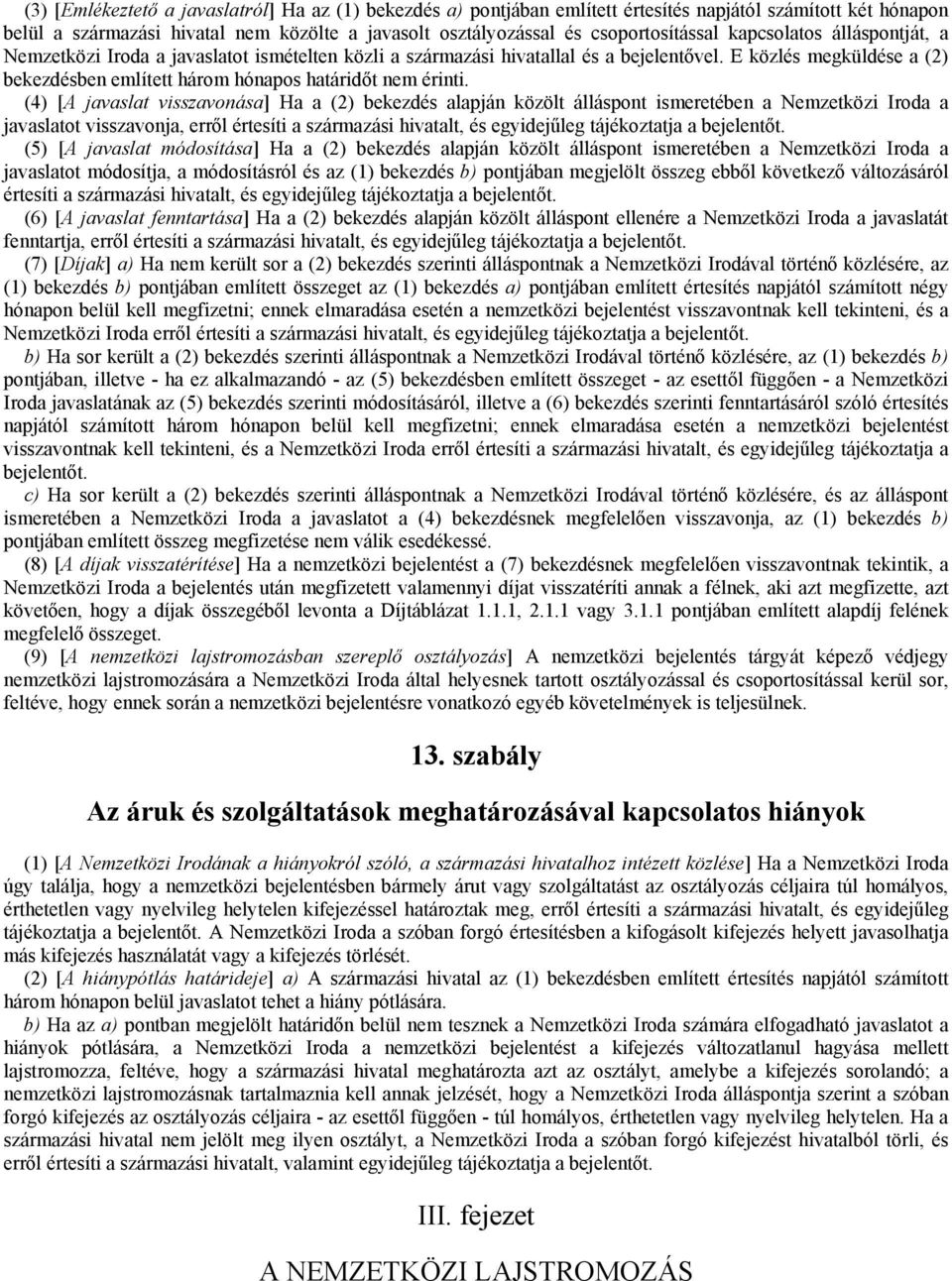 (3) [Emlékeztető a javaslatról] Ha az (1) bekezdés a) pontjában említett értesítés napjától számított két hónapon belül a származási hivatal nem közölte a javasolt osztályozással és csoportosítással kapcsolatos álláspontját, a Nemzetközi Iroda a javaslatot ismételten közli a származási hivatallal és a bejelentővel. E közlés megküldése a (2) bekezdésben említett három hónapos határidőt nem érinti.

(4) [A javaslat visszavonása] Ha a (2) bekezdés alapján közölt álláspont ismeretében a Nemzetközi Iroda a javaslatot visszavonja, erről értesíti a származási hivatalt, és egyidejűleg tájékoztatja a bejelentőt.

(5) [A javaslat módosítása] Ha a (2) bekezdés alapján közölt álláspont ismeretében a Nemzetközi Iroda a javaslatot módosítja, a módosításról és az (1) bekezdés b) pontjában megjelölt összeg ebből következő változásáról értesíti a származási hivatalt, és egyidejűleg tájékoztatja a bejelentőt.

(6) [A javaslat fenntartása] Ha a (2) bekezdés alapján közölt álláspont ellenére a Nemzetközi Iroda a javaslatát fenntartja, erről értesíti a származási hivatalt, és egyidejűleg tájékoztatja a bejelentőt.

(7) [Díjak] a) Ha nem került sor a (2) bekezdés szerinti álláspontnak a Nemzetközi Irodával történő közlésére, az (1) bekezdés b) pontjában említett összeget az (1) bekezdés a) pontjában említett értesítés napjától számított négy hónapon belül kell megfizetni; ennek elmaradása esetén a nemzetközi bejelentést visszavontnak kell tekinteni, és a Nemzetközi Iroda erről értesíti a származási hivatalt, és egyidejűleg tájékoztatja a bejelentőt.

b) Ha sor került a (2) bekezdés szerinti álláspontnak a Nemzetközi Irodával történő közlésére, az (1) bekezdés b) pontjában, illetve - ha ez alkalmazandó - az (5) bekezdésben említett összeget - az esettől függően - a Nemzetközi Iroda javaslatának az (5) bekezdés szerinti módosításáról, illetve a (6) bekezdés szerinti fenntartásáról szóló értesítés napjától számított három hónapon belül kell megfizetni; ennek elmaradása esetén a nemzetközi bejelentést visszavontnak kell tekinteni, és a Nemzetközi Iroda erről értesíti a származási hivatalt, és egyidejűleg tájékoztatja a bejelentőt.

c) Ha sor került a (2) bekezdés szerinti álláspontnak a Nemzetközi Irodával történő közlésére, és az álláspont ismeretében a Nemzetközi Iroda a javaslatot a (4) bekezdésnek megfelelően visszavonja, az (1) bekezdés b) pontjában említett összeg megfizetése nem válik esedékessé.

(8) [A díjak visszatérítése] Ha a nemzetközi bejelentést a (7) bekezdésnek megfelelően visszavontnak tekintik, a Nemzetközi Iroda a bejelentés után megfizetett valamennyi díjat visszatéríti annak a félnek, aki azt megfizette, azt követően, hogy a díjak összegéből levonta a Díjtáblázat 1.1.1, 2.1.1 vagy 3.1.1 pontjában említett alapdíj felének megfelelő összeget.

(9) [A nemzetközi lajstromozásban szereplő osztályozás] A nemzetközi bejelentés tárgyát képező védjegy nemzetközi lajstromozására a Nemzetközi Iroda által helyesnek tartott osztályozással és csoportosítással kerül sor, feltéve, hogy ennek során a nemzetközi bejelentésre vonatkozó egyéb követelmények is teljesülnek.

13. szabály

Az áruk és szolgáltatások meghatározásával kapcsolatos hiányok

(1) [A Nemzetközi Irodának a hiányokról szóló, a származási hivatalhoz intézett közlése] Ha a Nemzetközi Iroda úgy találja, hogy a nemzetközi bejelentésben bármely árut vagy szolgáltatást az osztályozás céljaira túl homályos, érthetetlen vagy nyelvileg helytelen kifejezéssel határoztak meg, erről értesíti a származási hivatalt, és egyidejűleg tájékoztatja a bejelentőt. A Nemzetközi Iroda a szóban forgó értesítésben a kifogásolt kifejezés helyett javasolhatja más kifejezés használatát vagy a kifejezés törlését.

(2) [A hiánypótlás határideje] a) A származási hivatal az (1) bekezdésben említett értesítés napjától számított három hónapon belül javaslatot tehet a hiány pótlására.

b) Ha az a) pontban megjelölt határidőn belül nem tesznek a Nemzetközi Iroda számára elfogadható javaslatot a hiányok pótlására, a Nemzetközi Iroda a nemzetközi bejelentést a kifejezés változatlanul hagyása mellett lajstromozza, feltéve, hogy a származási hivatal meghatározta azt az osztályt, amelybe a kifejezés sorolandó; a nemzetközi lajstromozásnak tartalmaznia kell annak jelzését, hogy a Nemzetközi Iroda álláspontja szerint a szóban forgó kifejezés az osztályozás céljaira - az esettől függően - túl homályos, érthetetlen vagy nyelvileg helytelen. Ha a származási hivatal nem jelölt meg ilyen osztályt, a Nemzetközi Iroda a szóban forgó kifejezést hivatalból törli, és erről értesíti a származási hivatalt, valamint egyidejűleg tájékoztatja a bejelentőt.

III. fejezet

A NEMZETKÖZI LAJSTROMOZÁS